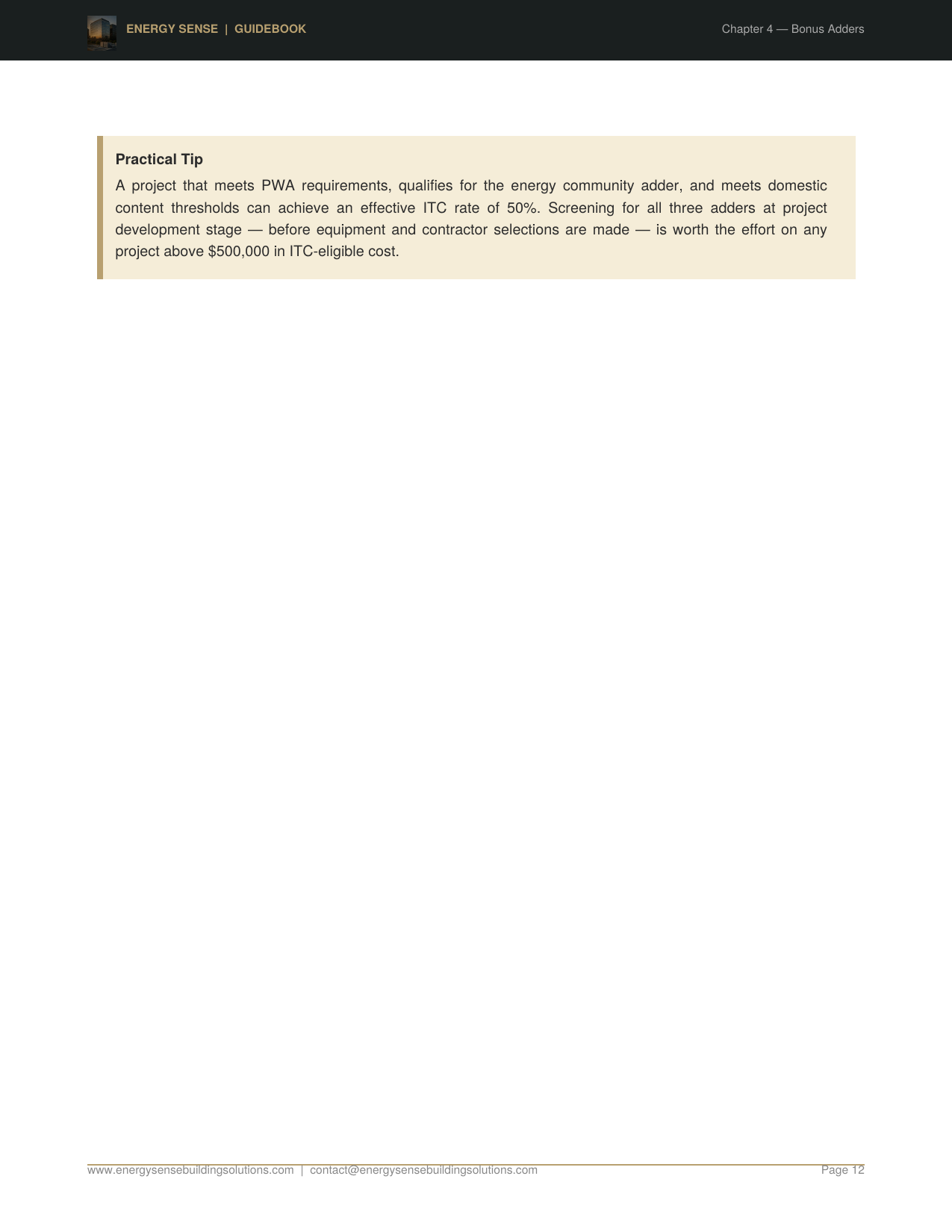 ENERGY SENSE | GUIDEBOOK

Chapter 4 — Bonus Adders

Practical Tip

A project that meets PWA requirements, qualifies for the energy community adder, and meets domestic content thresholds can achieve an effective ITC rate of 50%. Screening for all three adders at project development stage — before equipment and contractor selections are made — is worth the effort on any project above \$500,000 in ITC-eligible cost.

www.energysensebuildingsolutions.com | contact@energysensebuildingsolutions.com

Page 12